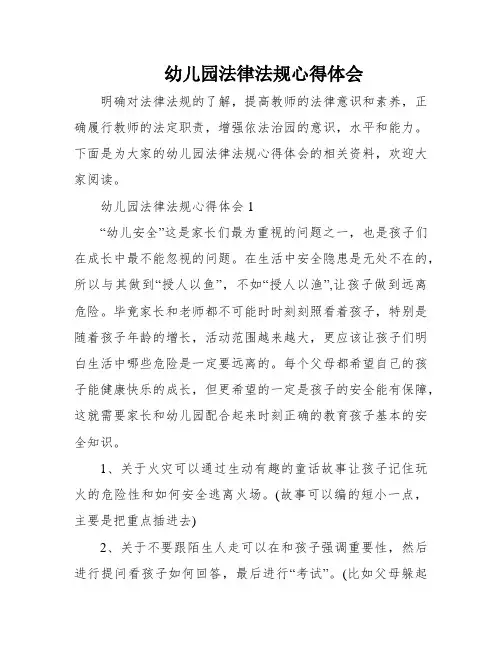 幼儿园法律法规心得体会

明确对法律法规的了解，提高教师的法律意识和素养，正确履行教师的法定职责，增强依法治园的意识，水平和能力。下面是为大家的幼儿园法律法规心得体会的相关资料，欢迎大家阅读。

幼儿园法律法规心得体会 1

“幼儿安全”这是家长们最为重视的问题之一，也是孩子们在成长中最不能忽视的问题。在生活中安全隐患是无处不在的，所以与其做到“授人以鱼”，不如“授人以渔”,让孩子做到远离危险。毕竟家长和老师都不可能时时刻刻照看着孩子，特别是随着孩子年龄的增长，活动范围越来越大，更应该让孩子们明白生活中哪些危险是一定要远离的。每个父母都希望自己的孩子能健康快乐的成长，但更希望的一定是孩子的安全能有保障，这就需要家长和幼儿园配合起来时刻正确的教育孩子基本的安全知识。

1、关于火灾可以通过生动有趣的童话故事让孩子记住玩火的危险性和如何安全逃离火场。(故事可以编的短小一点，主要是把重点插进去)

2、关于不要跟陌生人走可以在和孩子强调重要性，然后进行提问看孩子如何回答，最后进行“考试”。(比如父母躲起